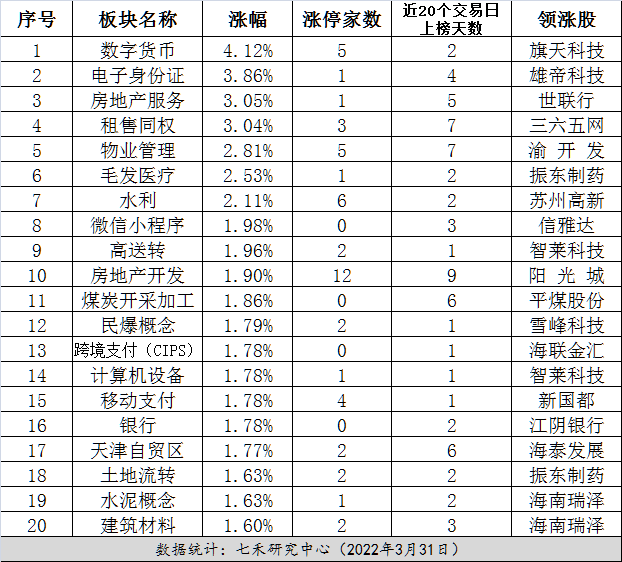 | 序号 | 板块名称 | 涨幅 | 涨停家数 | 近20个交易日上榜天数 | 领涨股 |
|---|---|---|---|---|---|
| 1 | 数字货币 | 4.12% | 5 | 2 | 旗天科技 |
| 2 | 电子身份证 | 3.86% | 1 | 4 | 雄帝科技 |
| 3 | 房地产服务 | 3.05% | 1 | 5 | 世联行 |
| 4 | 租售同权 | 3.04% | 3 | 7 | 三六五网 |
| 5 | 物业管理 | 2.81% | 5 | 7 | 渝 开 发 |
| 6 | 毛发医疗 | 2.53% | 1 | 2 | 振东制药 |
| 7 | 水利 | 2.11% | 6 | 2 | 苏州高新 |
| 8 | 微信小程序 | 1.98% | 0 | 3 | 信雅达 |
| 9 | 高送转 | 1.96% | 2 | 1 | 智莱科技 |
| 10 | 房地产开发 | 1.90% | 12 | 9 | 阳 光 城 |
| 11 | 煤炭开采加工 | 1.86% | 0 | 6 | 平煤股份 |
| 12 | 民爆概念 | 1.79% | 2 | 1 | 雪峰科技 |
| 13 | 跨境支付（CIPS） | 1.78% | 0 | 1 | 海联金汇 |
| 14 | 计算机设备 | 1.78% | 1 | 1 | 智莱科技 |
| 15 | 移动支付 | 1.78% | 4 | 1 | 新国都 |
| 16 | 银行 | 1.78% | 0 | 2 | 江阴银行 |
| 17 | 天津自贸区 | 1.77% | 2 | 6 | 海泰发展 |
| 18 | 土地流转 | 1.63% | 2 | 2 | 振东制药 |
| 19 | 水泥概念 | 1.63% | 1 | 2 | 海南瑞泽 |
| 20 | 建筑材料 | 1.60% | 2 | 3 | 海南瑞泽 |

数据统计：七禾研究中心（2022年3月31日）